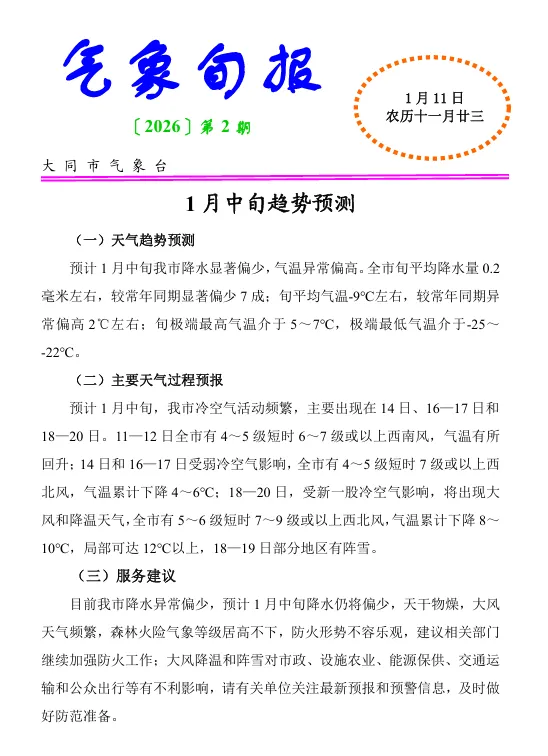 气象旬报

〔2026〕第 2 期

1 月 11 日
农历十一月廿三

大 同 市 气 象 台

1 月中旬趋势预测

（一）天气趋势预测

预计 1 月中旬我市降水显著偏少，气温异常偏高。全市旬平均降水量 0.2 毫米左右，较常年同期显著偏少 7 成；旬平均气温-9℃左右，较常年同期异常偏高 2℃左右；旬极端最高气温介于 5～7℃，极端最低气温介于-25～-22℃。

（二）主要天气过程预报

预计 1 月中旬，我市冷空气活动频繁，主要出现在 14 日、16—17 日和 18—20 日。11—12 日全市有 4～5 级短时 6～7 级或以上西南风，气温有所回升；14 日和 16—17 日受弱冷空气影响，全市有 4～5 级短时 7 级或以上西北风，气温累计下降 4～6℃；18—20 日，受新一股冷空气影响，将出现大风和降温天气，全市有 5～6 级短时 7～9 级或以上西北风，气温累计下降 8～10℃，局部可达 12℃以上，18—19 日部分地区有阵雪。

（三）服务建议

目前我市降水异常偏少，预计 1 月中旬降水仍将偏少，天干物燥，大风天气频繁，森林火险气象等级居高不下，防火形势不容乐观，建议相关部门继续加强防火工作；大风降温和阵雪对市政、设施农业、能源保供、交通运输和公众出行等有不利影响，请有关单位关注最新预报和预警信息，及时做好防范准备。